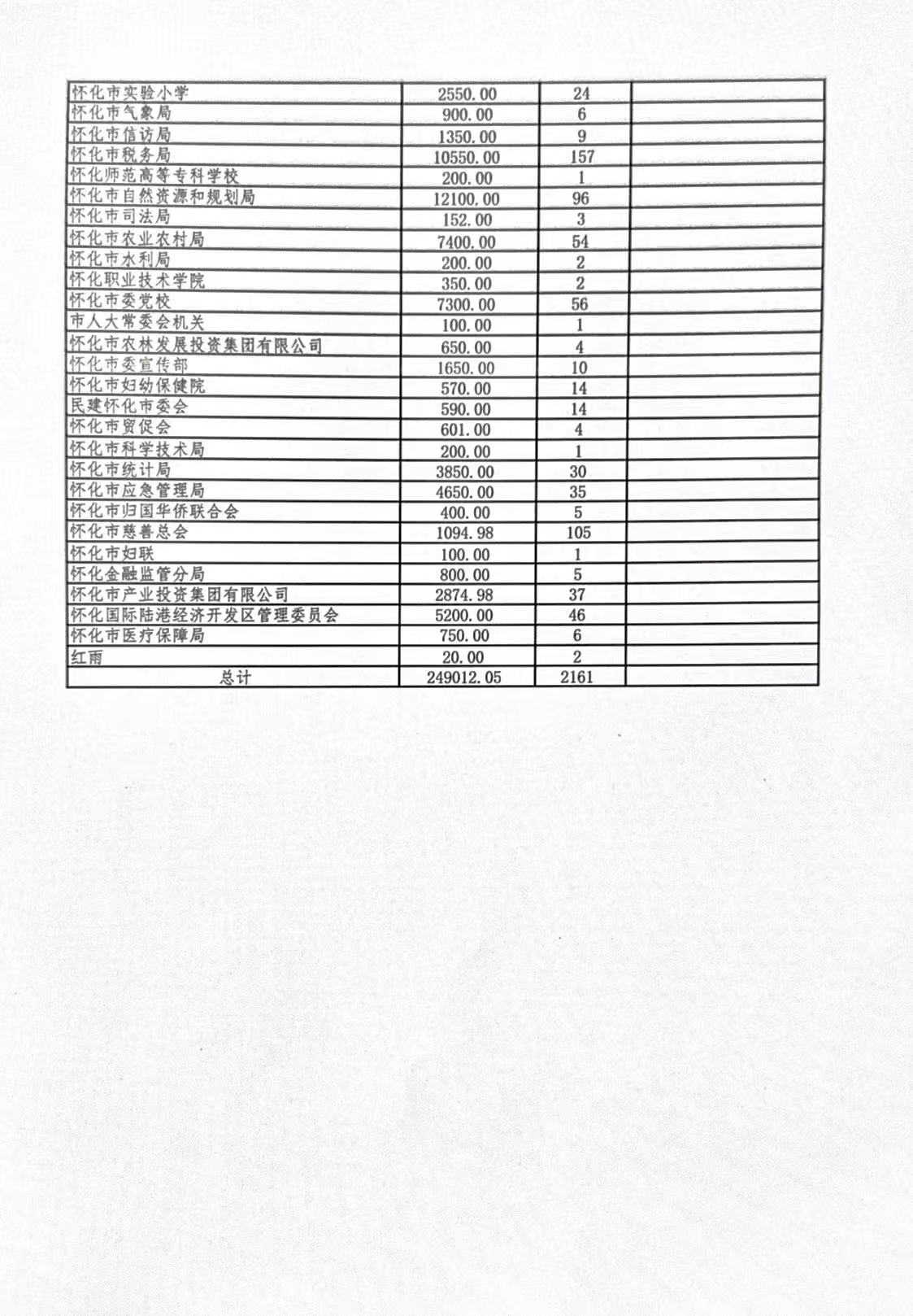 | 怀化市实验小学 | 2550.00 | 24 |  |
|---|---|---|---|
| 怀化市气象局 | 900.00 | 6 |  |
| 怀化市信访局 | 1350.00 | 9 |  |
| 怀化市税务局 | 10550.00 | 157 |  |
| 怀化师范高等专科学校 | 200.00 | 1 |  |
| 怀化市自然资源和规划局 | 12100.00 | 96 |  |
| 怀化市司法局 | 152.00 | 3 |  |
| 怀化市农业农村局 | 7400.00 | 54 |  |
| 怀化市水利局 | 200.00 | 2 |  |
| 怀化职业技术学院 | 350.00 | 2 |  |
| 怀化市委党校 | 7300.00 | 56 |  |
| 市人大常委会机关 | 100.00 | 1 |  |
| 怀化市农林发展投资集团有限公司 | 650.00 | 4 |  |
| 怀化市委宣传部 | 1650.00 | 10 |  |
| 怀化市妇幼保健院 | 570.00 | 14 |  |
| 民建怀化市委会 | 590.00 | 14 |  |
| 怀化市贸促会 | 601.00 | 4 |  |
| 怀化市科学技术局 | 200.00 | 1 |  |
| 怀化市统计局 | 3850.00 | 30 |  |
| 怀化市应急管理局 | 4650.00 | 35 |  |
| 怀化市归国华侨联合会 | 400.00 | 5 |  |
| 怀化市慈善总会 | 1094.98 | 105 |  |
| 怀化市妇联 | 100.00 | 1 |  |
| 怀化金融监管分局 | 800.00 | 5 |  |
| 怀化市产业投资集团有限公司 | 2874.98 | 37 |  |
| 怀化国际陆港经济开发区管理委员会 | 5200.00 | 46 |  |
| 怀化市医疗保障局 | 750.00 | 6 |  |
| 红雨 | 20.00 | 2 |  |
| 总计 | 249012.05 | 2161 |  |